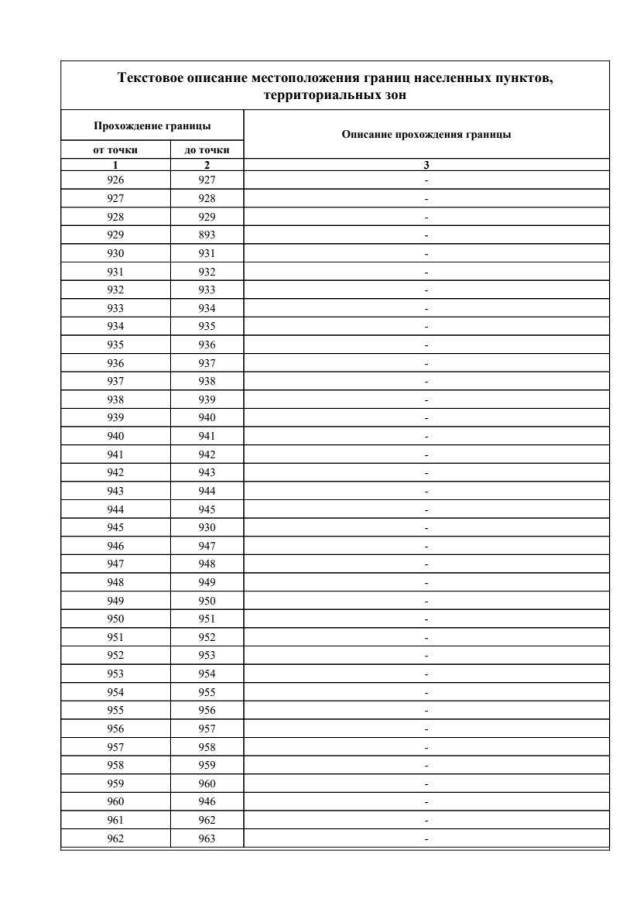 Текстовое описание местоположения границ населенных пунктов, территориальных зон

| Прохождение границы | | Описание прохождения границы |
|---|---|---|
| от точки | до точки | |
| 1 | 2 | 3 |
| 926 | 927 | - |
| 927 | 928 | - |
| 928 | 929 | - |
| 929 | 893 | - |
| 930 | 931 | - |
| 931 | 932 | - |
| 932 | 933 | - |
| 933 | 934 | - |
| 934 | 935 | - |
| 935 | 936 | - |
| 936 | 937 | - |
| 937 | 938 | - |
| 938 | 939 | - |
| 939 | 940 | - |
| 940 | 941 | - |
| 941 | 942 | - |
| 942 | 943 | - |
| 943 | 944 | - |
| 944 | 945 | - |
| 945 | 930 | - |
| 946 | 947 | - |
| 947 | 948 | - |
| 948 | 949 | - |
| 949 | 950 | - |
| 950 | 951 | - |
| 951 | 952 | - |
| 952 | 953 | - |
| 953 | 954 | - |
| 954 | 955 | - |
| 955 | 956 | - |
| 956 | 957 | - |
| 957 | 958 | - |
| 958 | 959 | - |
| 959 | 960 | - |
| 960 | 946 | - |
| 961 | 962 | - |
| 962 | 963 | - |